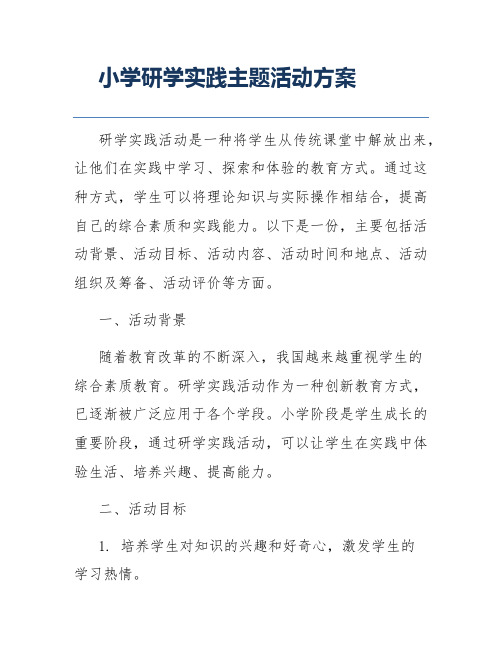 小学研学实践主题活动方案

研学实践活动是一种将学生从传统课堂中解放出来，让他们在实践中学习、探索和体验的教育方式。通过这种方式，学生可以将理论知识与实际操作相结合，提高自己的综合素质和实践能力。以下是一份，主要包括活动背景、活动目标、活动内容、活动时间和地点、活动组织及筹备、活动评价等方面。

一、活动背景

随着教育改革的不断深入，我国越来越重视学生的综合素质教育。研学实践活动作为一种创新教育方式，已逐渐被广泛应用于各个学段。小学阶段是学生成长的重要阶段，通过研学实践活动，可以让学生在实践中体验生活、培养兴趣、提高能力。

二、活动目标

1. 培养学生对知识的兴趣和好奇心，激发学生的学习热情。